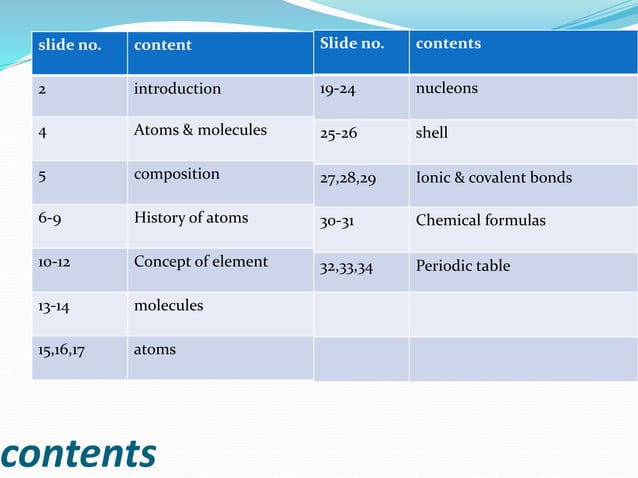 | slide no. | content |
|---|---|
| 2 | introduction |
| 4 | Atoms & molecules |
| 5 | composition |
| 6-9 | History of atoms |
| 10-12 | Concept of element |
| 13-14 | molecules |
| 15,16,17 | atoms |

| Slide no. | contents |
|---|---|
| 19-24 | nucleons |
| 25-26 | shell |
| 27,28,29 | Ionic & covalent bonds |
| 30-31 | Chemical formulas |
| 32,33,34 | Periodic table |
| | |
| | |

contents